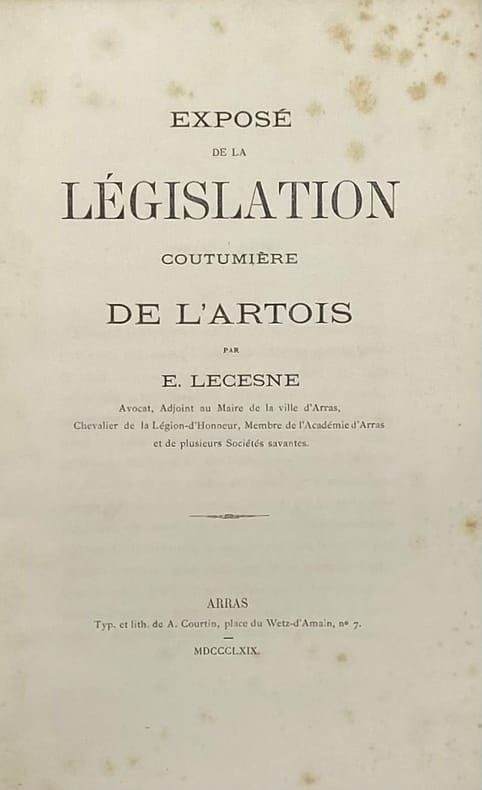 EXPOSÉ

DE LA

LÉGISLATION

COUTUMIÈRE

DE L'ARTOIS

PAR

E. LECESNE

Avocat, Adjoint au Maire de la ville d'Arras,
Chevalier de la Légion-d'Honneur, Membre de l'Académie d'Arras
et de plusieurs Sociétés savantes.

ARRAS

Typ. et lith. de A. Courtin, place du Wetz-d'Amain, nº 7.

MDCCCLXIX.